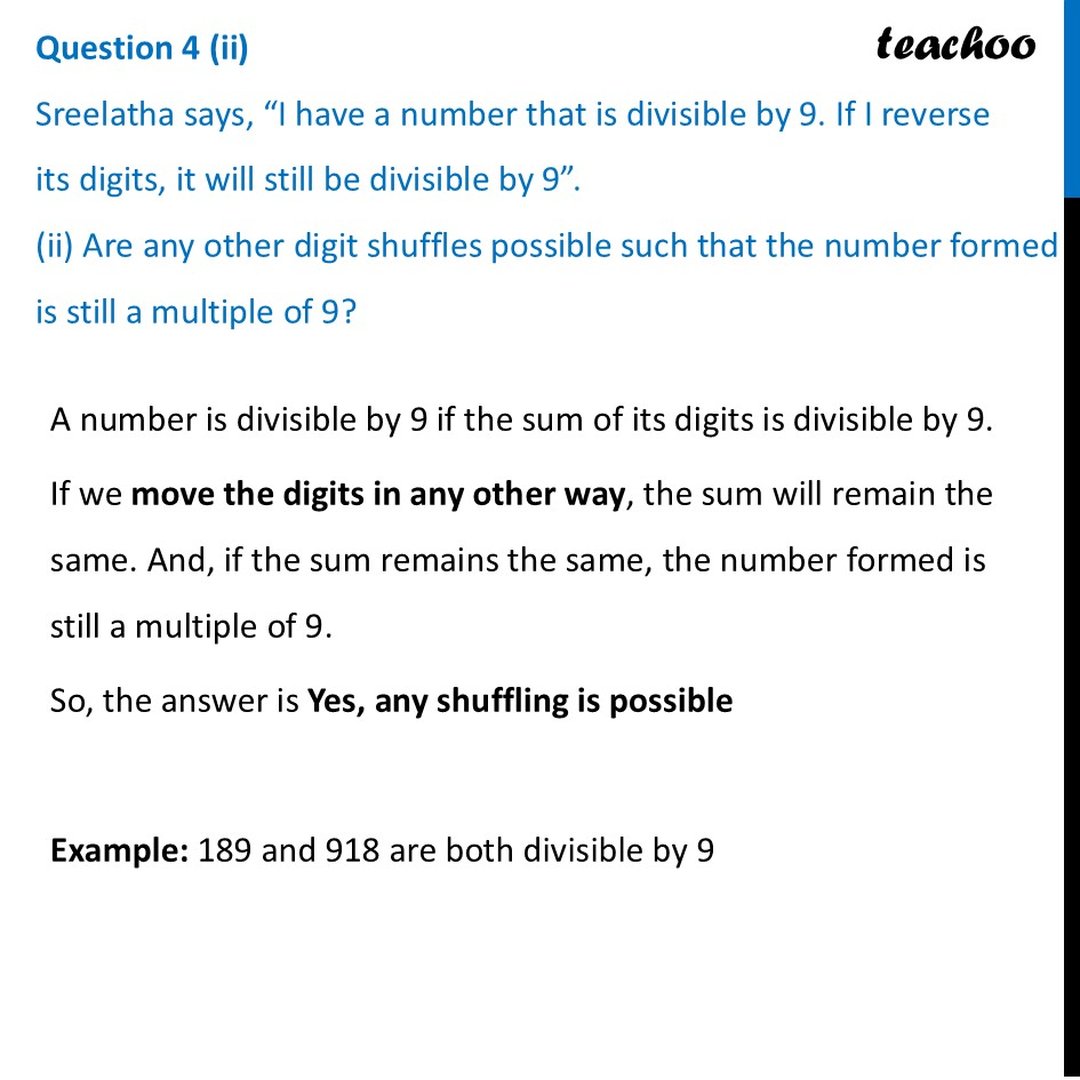 Question 4 (ii)

teachoo

Sreelatha says, “I have a number that is divisible by 9. If I reverse its digits, it will still be divisible by 9”.
(ii) Are any other digit shuffles possible such that the number formed is still a multiple of 9?

A number is divisible by 9 if the sum of its digits is divisible by 9.

If we move the digits in any other way, the sum will remain the same. And, if the sum remains the same, the number formed is still a multiple of 9.

So, the answer is Yes, any shuffling is possible

Example: 189 and 918 are both divisible by 9